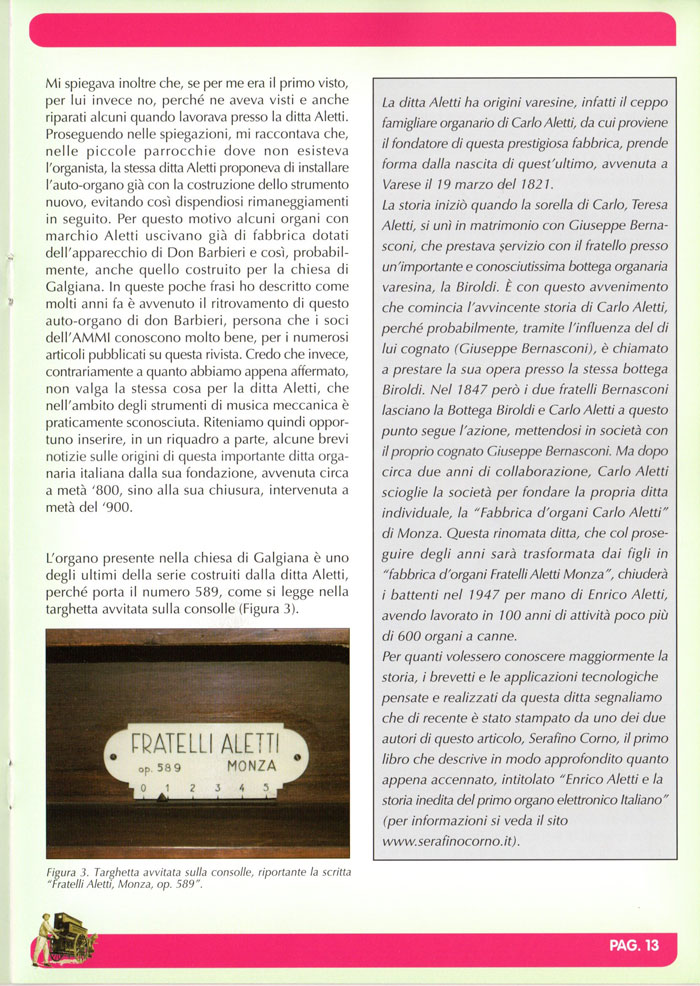 Mi spiegava inoltre che, se per me era il primo visto, per lui invece no, perché ne aveva visti e anche riparati alcuni quando lavorava presso la ditta Aletti. Proseguendo nelle spiegazioni, mi raccontava che, nelle piccole parrocchie dove non esisteva l'organista, la stessa ditta Aletti proponeva di installare l'auto-organo già con la costruzione dello strumento nuovo, evitando così dispendiosi rimaneggiamenti in seguito. Per questo motivo alcuni organi con marchio Aletti uscivano già di fabbrica dotati dell'apparecchio di Don Barbieri e così, probabilmente, anche quello costruito per la chiesa di Galgiana. In queste poche frasi ho descritto come molti anni fa è avvenuto il ritrovamento di questo auto-organo di don Barbieri, persona che i soci dell'AMMI conoscono molto bene, per i numerosi articoli pubblicati su questa rivista. Credo che invece, contrariamente a quanto abbiamo appena affermato, non valga la stessa cosa per la ditta Aletti, che nell'ambito degli strumenti di musica meccanica è praticamente sconosciuta. Riteniamo quindi opportuno inserire, in un riquadro a parte, alcune brevi notizie sulle origini di questa importante ditta organaria italiana dalla sua fondazione, avvenuta circa a metà '800, sino alla sua chiusura, intervenuta a metà del '900.

L'organo presente nella chiesa di Galgiana è uno degli ultimi della serie costruiti dalla ditta Aletti, perché porta il numero 589, come si legge nella targhetta avvitata sulla consolle (Figura 3).

FRATELLI ALETTI
op. 589 MONZA
0 1 2 3 4 5

Figura 3. Targhetta avvitata sulla consolle, riportante la scritta "Fratelli Aletti, Monza, op. 589".

La ditta Aletti ha origini varesine, infatti il ceppo famigliare organario di Carlo Aletti, da cui proviene il fondatore di questa prestigiosa fabbrica, prende forma dalla nascita di quest'ultimo, avvenuta a Varese il 19 marzo del 1821.
La storia iniziò quando la sorella di Carlo, Teresa Aletti, si unì in matrimonio con Giuseppe Bernasconi, che prestava servizio con il fratello presso un'importante e conosciutissima bottega organaria varesina, la Biroldi. È con questo avvenimento che comincia l'avvincente storia di Carlo Aletti, perché probabilmente, tramite l'influenza del di lui cognato (Giuseppe Bernasconi), è chiamato a prestare la sua opera presso la stessa bottega Biroldi. Nel 1847 però i due fratelli Bernasconi lasciano la Bottega Biroldi e Carlo Aletti a questo punto segue l'azione, mettendosi in società con il proprio cognato Giuseppe Bernasconi. Ma dopo circa due anni di collaborazione, Carlo Aletti scioglie la società per fondare la propria ditta individuale, la "Fabbrica d'organi Carlo Aletti" di Monza. Questa rinomata ditta, che col proseguire degli anni sarà trasformata dai figli in "fabbrica d'organi Fratelli Aletti Monza", chiuderà i battenti nel 1947 per mano di Enrico Aletti, avendo lavorato in 100 anni di attività poco più di 600 organi a canne.
Per quanti volessero conoscere maggiormente la storia, i brevetti e le applicazioni tecnologiche pensate e realizzati da questa ditta segnaliamo che di recente è stato stampato da uno dei due autori di questo articolo, Serafino Corno, il primo libro che descrive in modo approfondito quanto appena accennato, intitolato "Enrico Aletti e la storia inedita del primo organo elettronico Italiano" (per informazioni si veda il sito www.serafinocorno.it).

PAG. 13